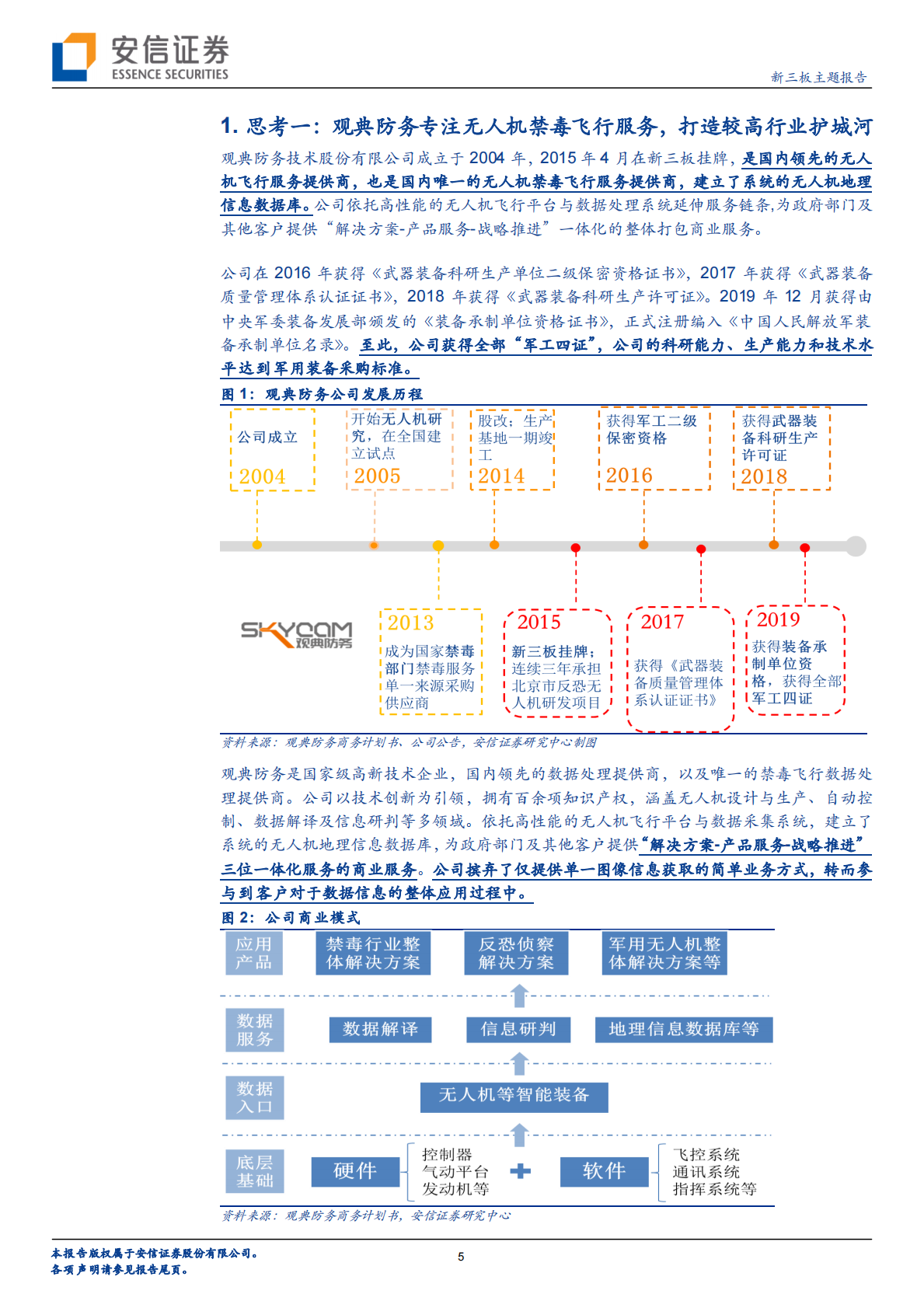 安信证券
ESSENCE SECURITIES

新三板主题报告

1. 思考一：观典防务专注无人机禁毒飞行服务，打造较高行业护城河

观典防务技术股份有限公司成立于 2004 年，2015 年 4 月在新三板挂牌，是国内领先的无人机飞行服务提供商，也是国内唯一的无人机禁毒飞行服务提供商，建立了系统的无人机地理信息数据库。公司依托高性能的无人机飞行平台与数据处理系统延伸服务链条，为政府部门及其他客户提供“解决方案-产品服务-战略推进”一体化的整体打包商业服务。

公司在 2016 年获得《武器装备科研生产单位二级保密资格证书》，2017 年获得《武器装备质量管理体系认证证书》，2018 年获得《武器装备科研生产许可证》。2019 年 12 月获得由中央军委装备发展部颁发的《装备承制单位资格证书》，正式注册编入《中国人民解放军装备承制单位名录》。至此，公司获得全部“军工四证”，公司的科研能力、生产能力和技术水平达到军用装备采购标准。

图 1：观典防务公司发展历程

公司成立
2004

开始无人机研究，在全国建立试点
2005

股改；生产基地一期竣工
2014

获得军工二级保密资格
2016

获得武器装备科研生产许可证
2018

SKYCAM 观典防务

2013
成为国家禁毒部门禁毒服务单一来源采购供应商

2015
新三板挂牌；连续三年承担北京市反恐无人机研发项目

2017
获得《武器装备质量管理体系认证证书》

2019
获得装备承制单位资格，获得全部军工四证

资料来源：观典防务商务计划书、公司公告，安信证券研究中心制图

观典防务是国家级高新技术企业，国内领先的数据处理提供商，以及唯一的禁毒飞行数据处理提供商。公司以技术创新为引领，拥有百余项知识产权，涵盖无人机设计与生产、自动控制、数据解译及信息研判等多领域。依托高性能的无人机飞行平台与数据采集系统，建立了系统的无人机地理信息数据库，为政府部门及其他客户提供“解决方案-产品服务-战略推进”三位一体化服务的商业服务。公司摈弃了仅提供单一图像信息获取的简单业务方式，转而参与到客户对于数据信息的整体应用过程中。

图 2：公司商业模式

应用产品
禁毒行业整体解决方案
反恐侦察解决方案
军用无人机整体解决方案等

数据服务
数据解译
信息研判
地理信息数据库等

数据入口
无人机等智能装备

底层基础
硬件
控制器
气动平台
发动机等
软件
飞控系统
通讯系统
指挥系统等

资料来源：观典防务商务计划书，安信证券研究中心

本报告版权属于安信证券股份有限公司。
各项声明请参见报告尾页。

5